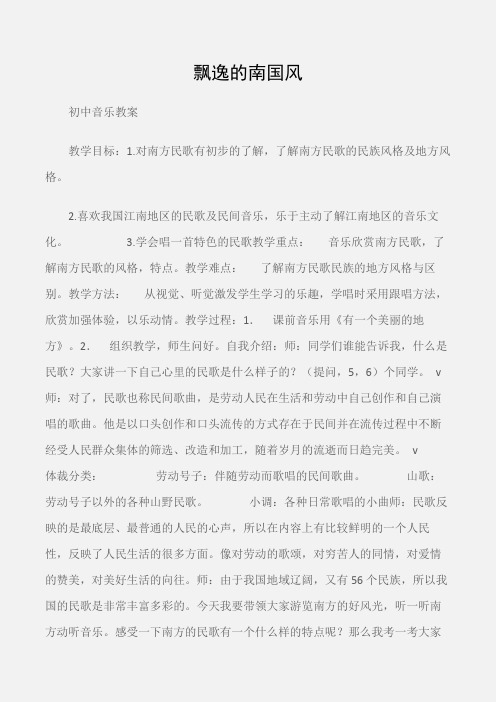 飘逸的南国风

初中音乐教案

教学目标：1.对南方民歌有初步的了解，了解南方民歌的民族风格及地方风格。

2.喜欢我国江南地区的民歌及民间音乐，乐于主动了解江南地区的音乐文化。 3.学会唱一首特色的民歌教学重点： 音乐欣赏南方民歌，了解南方民歌的风格，特点。教学难点： 了解南方民歌民族的地方风格与区别。教学方法： 从视觉、听觉激发学生学习的乐趣，学唱时采用跟唱方法，欣赏加强体验，以乐动情。教学过程：1. 课前音乐用《有一个美丽的地方》。2. 组织教学，师生问好。自我介绍：师：同学们谁能告诉我，什么是民歌？大家讲一下自己心里的民歌是什么样子的？（提问，5，6）个同学。 v 师：对了，民歌也称民间歌曲，是劳动人民在生活和劳动中自己创作和自己演唱的歌曲。他是以口头创作和口头流传的方式存在于民间并在流传过程中不断经受人民群众集体的筛选、改造和加工，随着岁月的流逝而日趋完美。 v 体裁分类： 劳动号子：伴随劳动而歌唱的民间歌曲。 山歌：劳动号子以外的各种山野民歌。 小调：各种日常歌唱的小曲师：民歌反映的是最底层、最普通的人民的心声，所以在内容上有比较鲜明的一个人民性，反映了人民生活的很多方面。像对劳动的歌颂，对穷苦人的同情，对爱情的赞美，对美好生活的向往。师：由于我国地域辽阔，又有56个民族，所以我国的民歌是非常丰富多彩的。今天我要带领大家游览南方的好风光，听一听南方动听音乐。感受一下南方的民歌有一个什么样的特点呢？那么我考一考大家